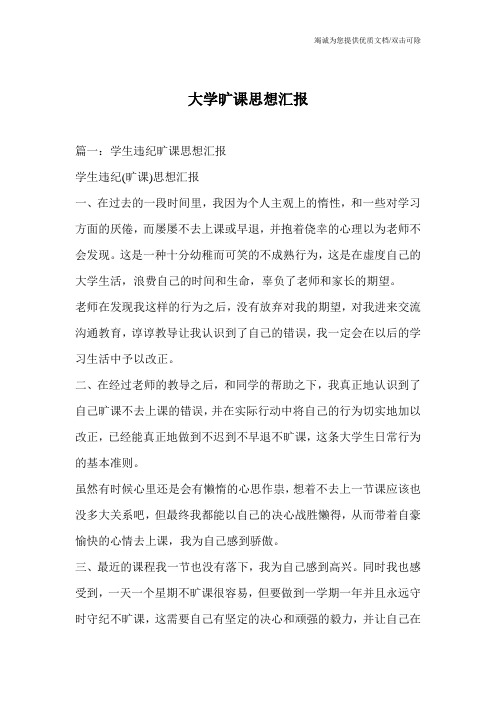 竭诚为您提供优质文档/双击可除

大学旷课思想汇报

篇一：学生违纪旷课思想汇报

学生违纪(旷课)思想汇报

一、在过去的一段时间里，我因为个人主观上的惰性，和一些对学习方面的厌倦，而屡屡不去上课或早退，并抱着侥幸的心理以为老师不会发现。这是一种十分幼稚而可笑的不成熟行为，这是在虚度自己的大学生活，浪费自己的时间和生命，辜负了老师和家长的期望。

老师在发现我这样的行为之后，没有放弃对我的期望，对我进来交流沟通教育，谆谆教导让我认识到了自己的错误，我一定会在以后的学习生活中予以改正。

二、在经过老师的教导之后，和同学的帮助之下，我真正地认识到了自己旷课不去上课的错误，并在实际行动中将自己的行为切实地加以改正，已经能真正地做到不迟到不早退不旷课，这条大学生日常行为的基本准则。

虽然有时候心里还是会有懒惰的心思作祟，想着不去上一节课应该也没多大关系吧，但最终我都能以自己的决心战胜懒得，从而带着自豪愉快的心情去上课，我为自己感到骄傲。

三、最近的课程我一节也没有落下，我为自己感到高兴。同时我也感受到，一天一个星期不旷课很容易，但要做到一学期一年并且永远守时守纪不旷课，这需要自己有坚定的决心和顽强的毅力，并让自己在